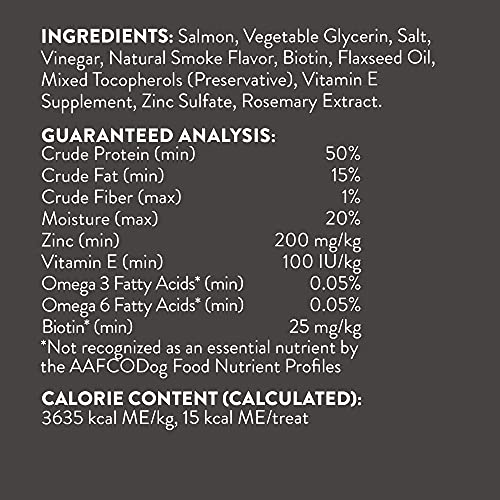 INGREDIENTS: Salmon, Vegetable Glycerin, Salt, Vinegar, Natural Smoke Flavor, Biotin, Flaxseed Oil, Mixed Tocopherols (Preservative), Vitamin E Supplement, Zinc Sulfate, Rosemary Extract.

GUARANTEED ANALYSIS:
Crude Protein (min) 50%
Crude Fat (min) 15%
Crude Fiber (max) 1%
Moisture (max) 20%
Zinc (min) 200 mg/kg
Vitamin E (min) 100 IU/kg
Omega 3 Fatty Acids* (min) 0.05%
Omega 6 Fatty Acids* (min) 0.05%
Biotin* (min) 25 mg/kg
*Not recognized as an essential nutrient by the AAFCODog Food Nutrient Profiles

CALORIE CONTENT (CALCULATED):
3635 kcal ME/kg, 15 kcal ME/treat